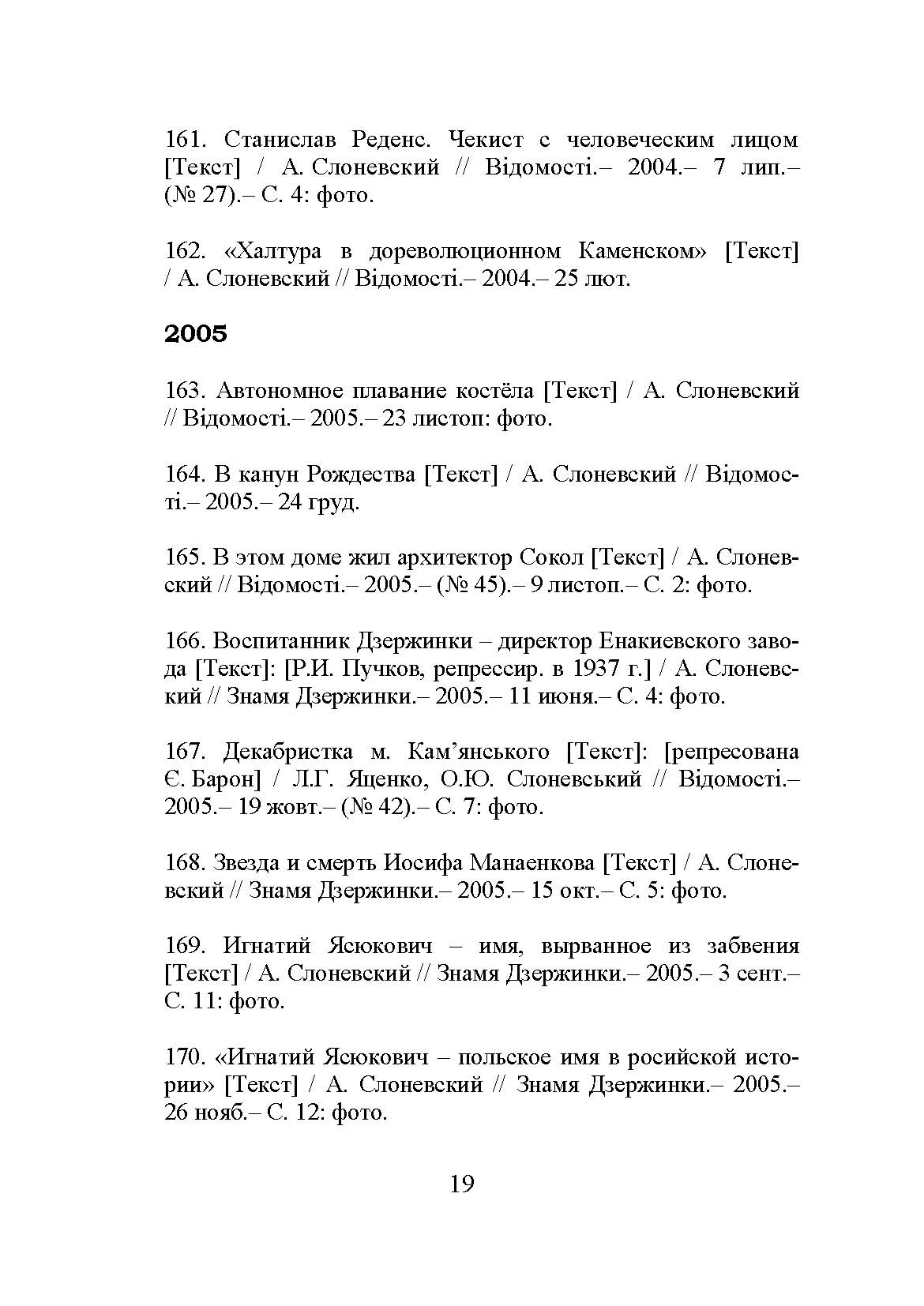 161. Станислав Реденс. Чекист с человеческим лицом [Текст] / А. Слоневский // Відомості.– 2004.– 7 лип.– (№ 27).– С. 4: фото.

162. «Халтура в дореволюционном Каменском» [Текст] / А. Слоневский // Відомості.– 2004.– 25 лют.

2005

163. Автономное плавание костёла [Текст] / А. Слоневский // Відомості.– 2005.– 23 листоп: фото.

164. В канун Рождества [Текст] / А. Слоневский // Відомості.– 2005.– 24 груд.

165. В этом доме жил архитектор Сокол [Текст] / А. Слоневский // Відомості.– 2005.– (№ 45).– 9 листоп.– С. 2: фото.

166. Воспитанник Дзержинки – директор Енакиевского завода [Текст]: [Р.И. Пучков, репрессир. в 1937 г.] / А. Слоневский // Знамя Дзержинки.– 2005.– 11 июня.– С. 4: фото.

167. Декабристка м. Кам'янського [Текст]: [репресована Є. Барон] / Л.Г. Яценко, О.Ю. Слоневський // Відомості.– 2005.– 19 жовт.– (№ 42).– С. 7: фото.

168. Звезда и смерть Иосифа Манаенкова [Текст] / А. Слоневский // Знамя Дзержинки.– 2005.– 15 окт.– С. 5: фото.

169. Игнатий Ясюкович – имя, вырванное из забвения [Текст] / А. Слоневский // Знамя Дзержинки.– 2005.– 3 сент.– С. 11: фото.

170. «Игнатий Ясюкович – польское имя в росийской истории» [Текст] / А. Слоневский // Знамя Дзержинки.– 2005.– 26 нояб.– С. 12: фото.

19